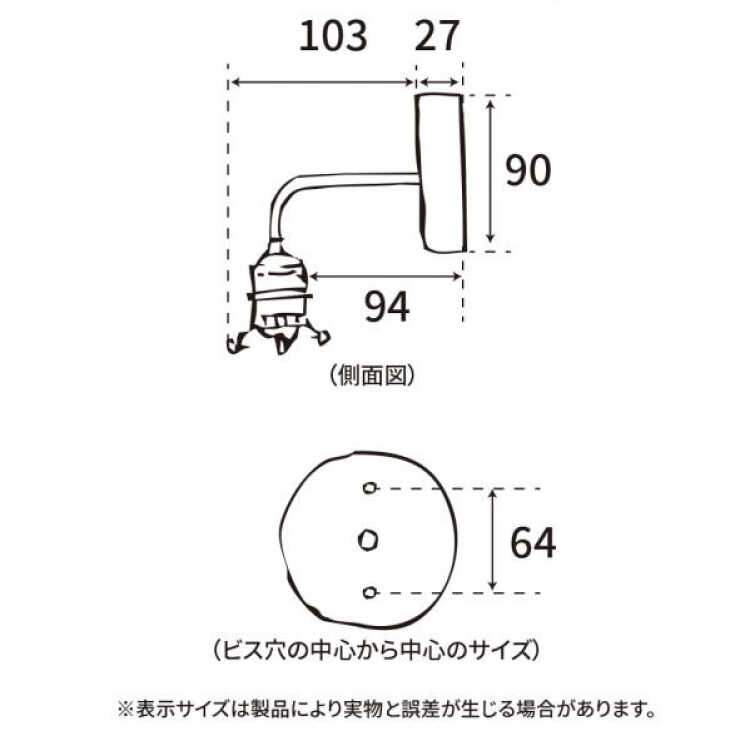 103
27
90
94
（側面図）

64
（ビス穴の中心から中心のサイズ）

※表示サイズは製品により実物と誤差が生じる場合があります。